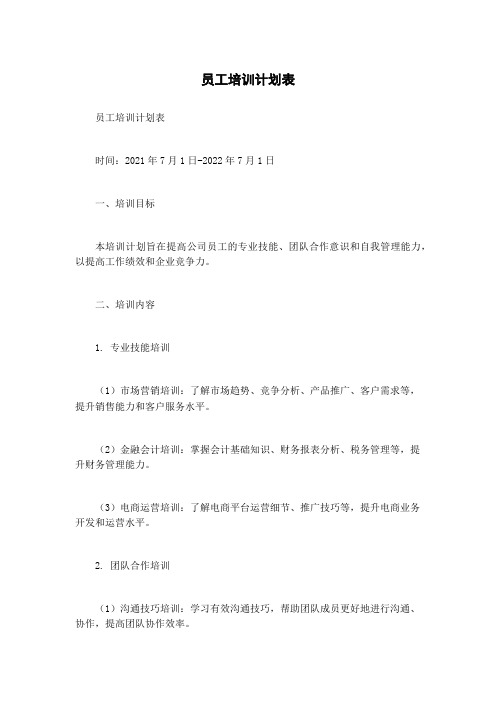 员工培训计划表

员工培训计划表

时间：2021 年 7 月 1 日-2022 年 7 月 1 日

一、培训目标

本培训计划旨在提高公司员工的专业技能、团队合作意识和自我管理能力，以提高工作绩效和企业竞争力。

二、培训内容

1. 专业技能培训

（1）市场营销培训：了解市场趋势、竞争分析、产品推广、客户需求等，提升销售能力和客户服务水平。

（2）金融会计培训：掌握会计基础知识、财务报表分析、税务管理等，提升财务管理能力。

（3）电商运营培训：了解电商平台运营细节、推广技巧等，提升电商业务开发和运营水平。

2. 团队合作培训

（1）沟通技巧培训：学习有效沟通技巧，帮助团队成员更好地进行沟通、协作，提高团队协作效率。